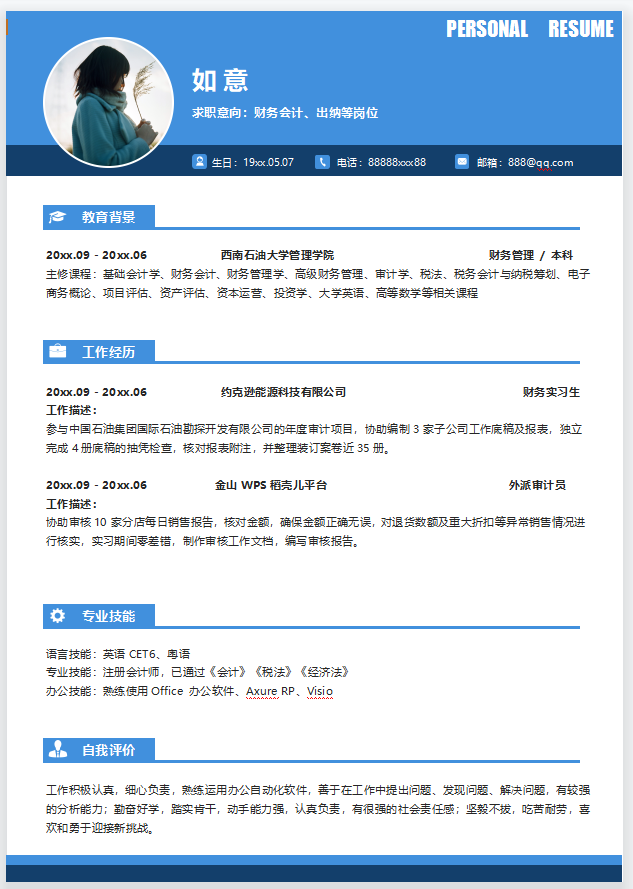 PERSONAL RESUME

如意

求职意向：财务会计、出纳等岗位

生日：19xx.05.07　电话：88888xxx88　邮箱：888@qq.com

教育背景

20xx.09 - 20xx.06　西南石油大学管理学院　财务管理 / 本科

主修课程：基础会计学、财务会计、财务管理学、高级财务管理、审计学、税法、税务会计与纳税筹划、电子商务概论、项目评估、资产评估、资本运营、投资学、大学英语、高等数学等相关课程

工作经历

20xx.09 - 20xx.06　约克逊能源科技有限公司　财务实习生

工作描述：

参与中国石油集团国际石油勘探开发有限公司的年度审计项目，协助编制 3 家子公司工作底稿及报表，独立完成 4 册底稿的抽凭检查，核对报表附注，并整理装订案卷近 35 册。

20xx.09 - 20xx.06　金山 WPS 稻壳儿平台　外派审计员

工作描述：

协助审核 10 家分店每日销售报告，核对金额，确保金额正确无误，对退货数额及重大折扣等异常销售情况进行核实，实习期间零差错，制作审核工作文档，编写审核报告。

专业技能

语言技能：英语 CET6、粤语

专业技能：注册会计师，已通过《会计》《税法》《经济法》

办公技能：熟练使用 Office 办公软件、Axure RP、Visio

自我评价

工作积极认真，细心负责，熟练运用办公自动化软件，善于在工作中提出问题、发现问题、解决问题，有较强的分析能力；勤奋好学，踏实肯干，动手能力强，认真负责，有很强的社会责任感；坚毅不拔，吃苦耐劳，喜欢和勇于迎接新挑战。